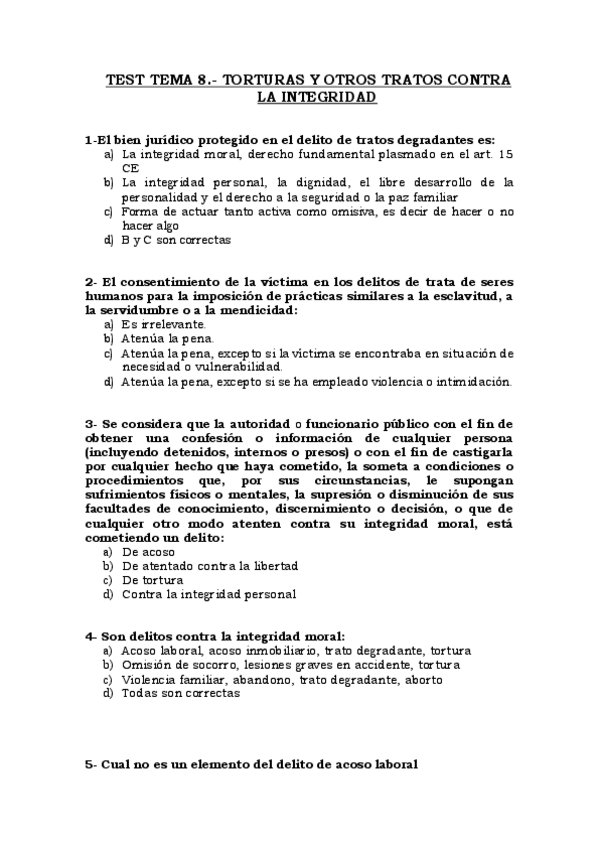 TEST TEMA 8.- TORTURAS Y OTROS TRATOS CONTRA LA INTEGRIDAD

1-El bien jurídico protegido en el delito de tratos degradantes es:
a) La integridad moral, derecho fundamental plasmado en el art. 15 CE
b) La integridad personal, la dignidad, el libre desarrollo de la personalidad y el derecho a la seguridad o la paz familiar
c) Forma de actuar tanto activa como omisiva, es decir de hacer o no hacer algo
d) B y C son correctas

2- El consentimiento de la víctima en los delitos de trata de seres humanos para la imposición de prácticas similares a la esclavitud, a la servidumbre o a la mendicidad:
a) Es irrelevante.
b) Atenúa la pena.
c) Atenúa la pena, excepto si la víctima se encontraba en situación de necesidad o vulnerabilidad.
d) Atenúa la pena, excepto si se ha empleado violencia o intimidación.

3- Se considera que la autoridad o funcionario público con el fin de obtener una confesión o información de cualquier persona (incluyendo detenidos, internos o presos) o con el fin de castigarla por cualquier hecho que haya cometido, la someta a condiciones o procedimientos que, por sus circunstancias, le supongan sufrimientos físicos o mentales, la supresión o disminución de sus facultades de conocimiento, discernimiento o decisión, o que de cualquier otro modo atenten contra su integridad moral, está cometiendo un delito:
a) De acoso
b) De atentado contra la libertad
c) De tortura
d) Contra la integridad personal

4- Son delitos contra la integridad moral:
a) Acoso laboral, acoso inmobiliario, trato degradante, tortura
b) Omisión de socorro, lesiones graves en accidente, tortura
c) Violencia familiar, abandono, trato degradante, aborto
d) Todas son correctas

5- Cual no es un elemento del delito de acoso laboral